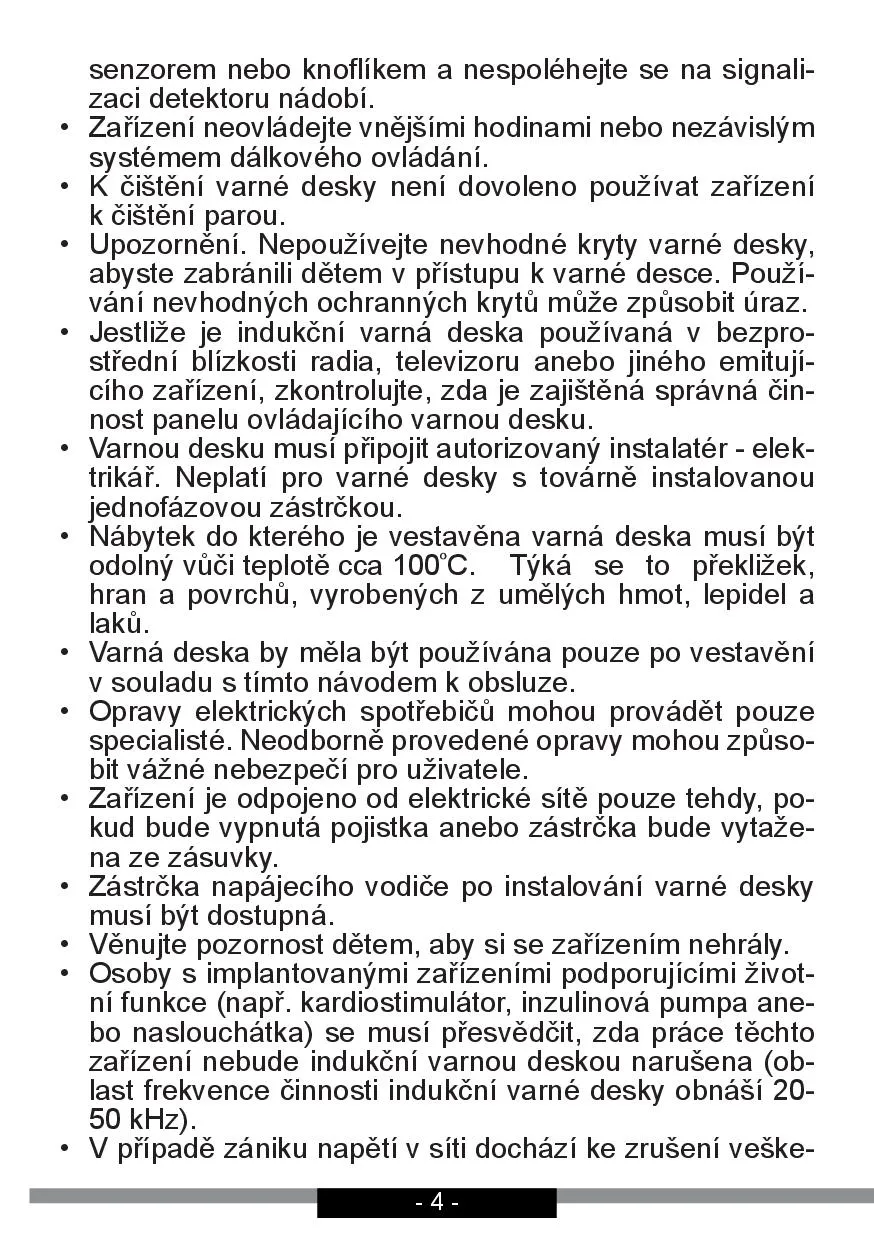 senzorem nebo knoflíkem a nespoléhejte se na signalizaci detektoru nádobí.
• Zařízení neovládejte vnějšími hodinami nebo nezávislým systémem dálkového ovládání.
• K čištění varné desky není dovoleno používat zařízení k čištění parou.
• Upozornění. Nepoužívejte nevhodné kryty varné desky, abyste zabránili dětem v přístupu k varné desce. Používání nevhodných ochranných krytů může způsobit úraz.
• Jestliže je indukční varná deska používaná v bezprostřední blízkosti radia, televizoru anebo jiného emitujícího zařízení, zkontrolujte, zda je zajištěná správná činnost panelu ovládajícího varnou desku.
• Varnou desku musí připojit autorizovaný instalatér - elektrikář. Neplatí pro varné desky s továrně instalovanou jednofázovou zástrčkou.
• Nábytek do kterého je vestavěna varná deska musí být odolný vůči teplotě cca 100°C. Týká se to překližek, hran a povrchů, vyrobených z umělých hmot, lepidel a laků.
• Varná deska by měla být používána pouze po vestavění v souladu s tímto návodem k obsluze.
• Opravy elektrických spotřebičů mohou provádět pouze specialisté. Neodborně provedené opravy mohou způsobit vážné nebezpečí pro uživatele.
• Zařízení je odpojeno od elektrické sítě pouze tehdy, pokud bude vypnutá pojistka anebo zástrčka bude vytažena ze zásuvky.
• Zástrčka napájecího vodiče po instalování varné desky musí být dostupná.
• Věnujte pozornost dětem, aby si se zařízením nehrály.
• Osoby s implantovanými zařízeními podporujícími životní funkce (např. kardiostimulátor, inzulinová pumpa anebo naslouchátka) se musí přesvědčit, zda práce těchto zařízení nebude indukční varnou deskou narušena (oblast frekvence činnosti indukční varné desky obnáší 20-50 kHz).
• V případě zániku napětí v síti dochází ke zrušení veške-

- 4 -